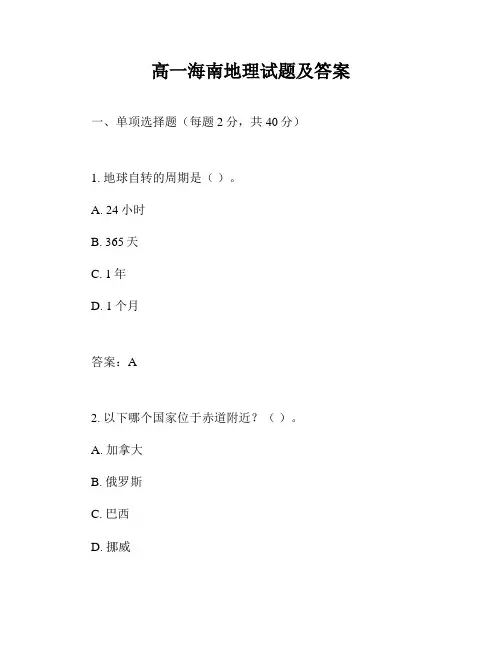 高一海南地理试题及答案

一、单项选择题（每题 2 分，共 40 分）

1. 地球自转的周期是（ ）。

A. 24 小时

B. 365 天

C. 1 年

D. 1 个月

答案：A

2. 以下哪个国家位于赤道附近？（ ）。

A. 加拿大

B. 俄罗斯

C. 巴西

D. 挪威